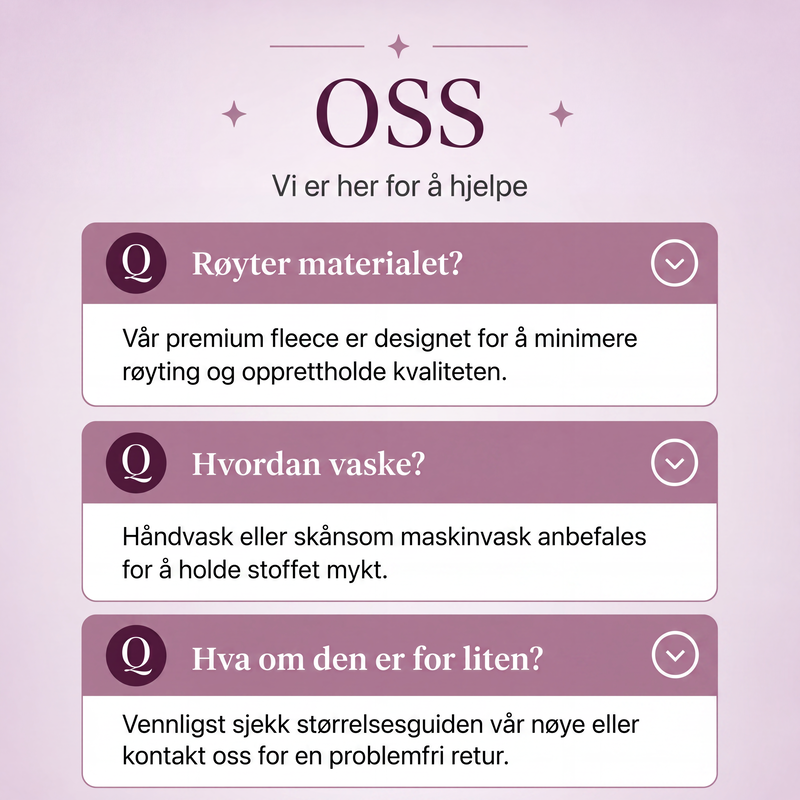 OSS

Vi er her for å hjelpe

Q Røyter materialet?

Vår premium fleece er designet for å minimere røyting og opprettholde kvaliteten.

Q Hvordan vaske?

Håndvask eller skånsom maskinvask anbefales for å holde stoffet mykt.

Q Hva om den er for liten?

Vennligst sjekk størrelsesguiden vår nøye eller kontakt oss for en problemfri retur.